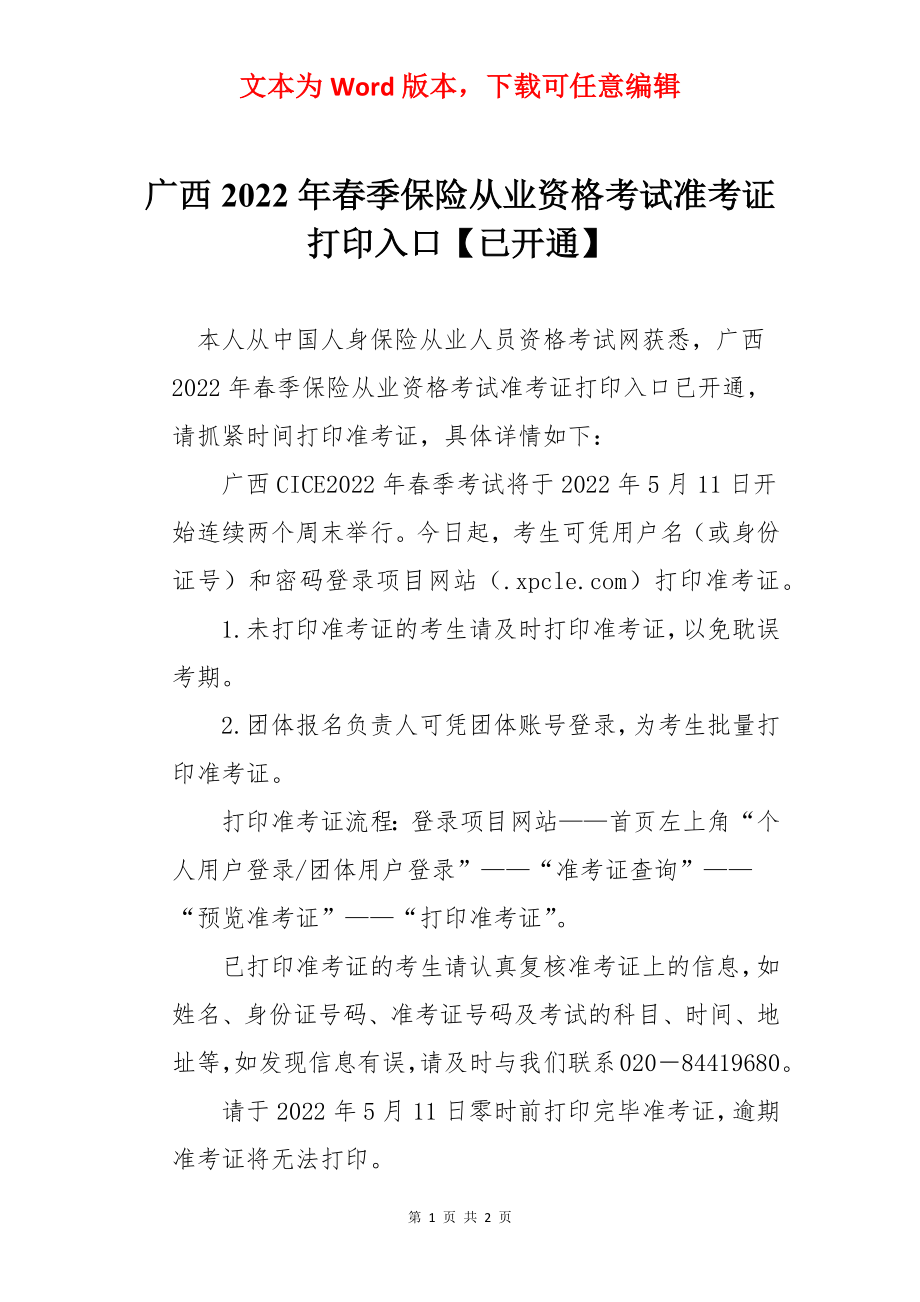 文本为 Word 版本，下载可任意编辑

广西 2022 年春季保险从业资格考试准考证打印入口【已开通】

本人从中国人身保险从业人员资格考试网获悉，广西 2022 年春季保险从业资格考试准考证打印入口已开通，请抓紧时间打印准考证，具体详情如下：

广西 CICE2022 年春季考试将于 2022 年 5 月 11 日开始连续两个周末举行。今日起，考生可凭用户名（或身份证号）和密码登录项目网站（.xpcle.com）打印准考证。

1.未打印准考证的考生请及时打印准考证，以免耽误考期。

2.团体报名负责人可凭团体账号登录，为考生批量打印准考证。

打印准考证流程：登录项目网站——首页左上角“个人用户登录/团体用户登录”——“准考证查询”——“预览准考证”——“打印准考证”。

已打印准考证的考生请认真复核准考证上的信息，如姓名、身份证号码、准考证号码及考试的科目、时间、地址等，如发现信息有误，请及时与我们联系 020－84419680。

请于 2022 年 5 月 11 日零时前打印完毕准考证，逾期准考证将无法打印。

第 1 页 共 2 页